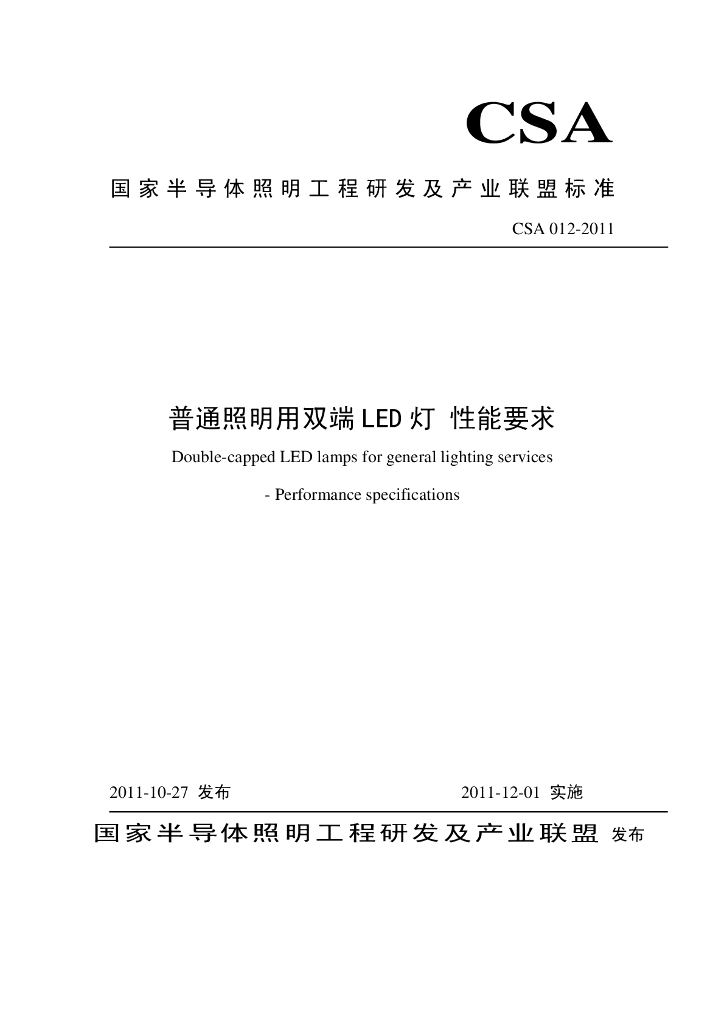 CSA

国家半导体照明工程研发及产业联盟标准

CSA 012-2011

普通照明用双端LED灯 性能要求

Double-capped LED lamps for general lighting services

- Performance specifications

2011-10-27 发布

2011-12-01 实施

国家半导体照明工程研发及产业联盟 发布